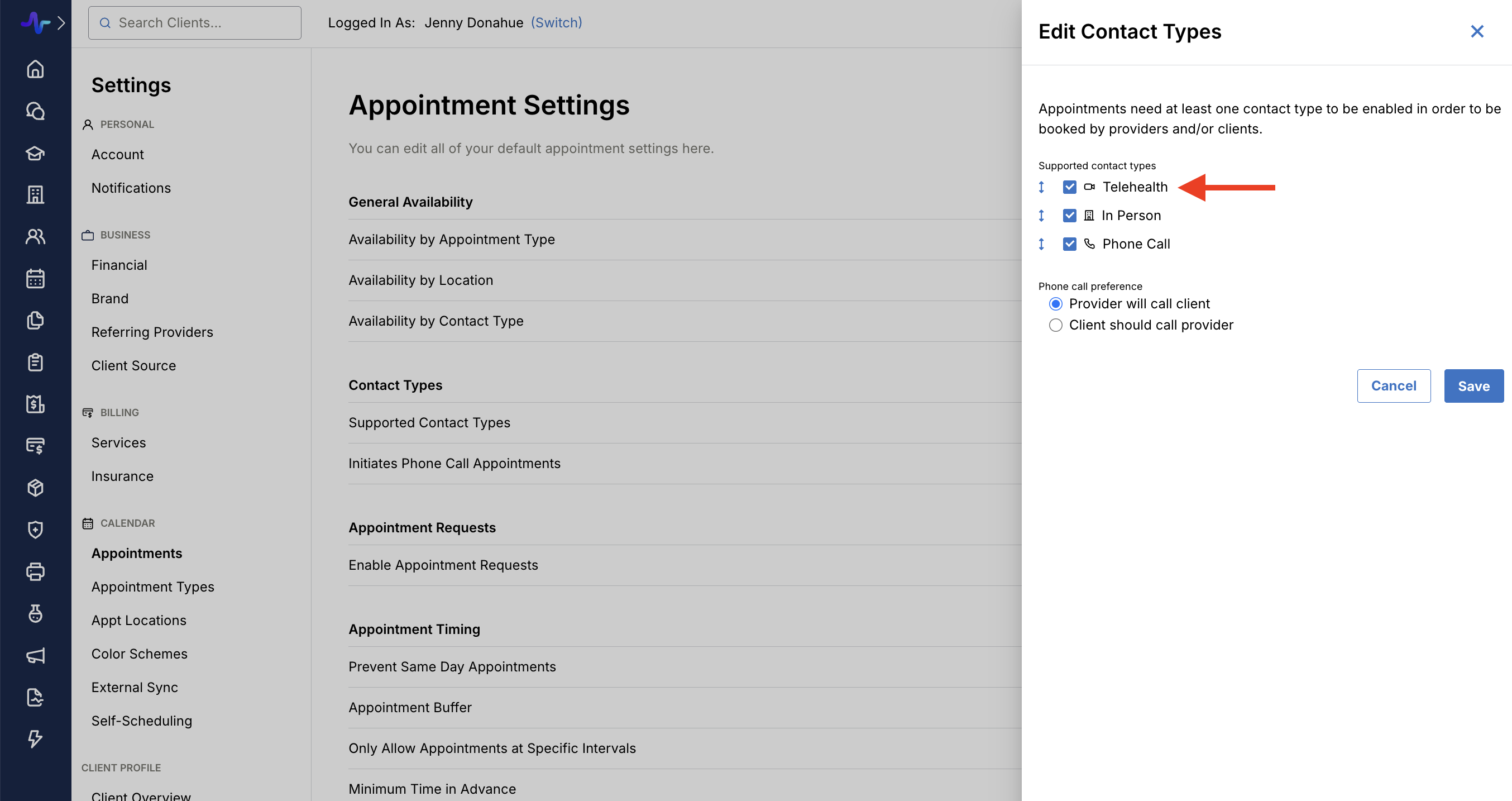 Search Clients...

Logged In As: Jenny Donahue (Switch)

Settings

PERSONAL

Account

Notifications

BUSINESS

Financial

Brand

Referring Providers

Client Source

BILLING

Services

Insurance

CALENDAR

Appointments

Appointment Types

Appt Locations

Color Schemes

External Sync

Self-Scheduling

CLIENT PROFILE

Client Overview

Appointment Settings

You can edit all of your default appointment settings here.

General Availability

Availability by Appointment Type

Availability by Location

Availability by Contact Type

Contact Types

Supported Contact Types

Initiates Phone Call Appointments

Appointment Requests

Enable Appointment Requests

Appointment Timing

Prevent Same Day Appointments

Appointment Buffer

Only Allow Appointments at Specific Intervals

Minimum Time in Advance

Edit Contact Types

Appointments need at least one contact type to be enabled in order to be booked by providers and/or clients.

Supported contact types

Telehealth

In Person

Phone Call

Phone call preference

Provider will call client

Client should call provider

Cancel

Save